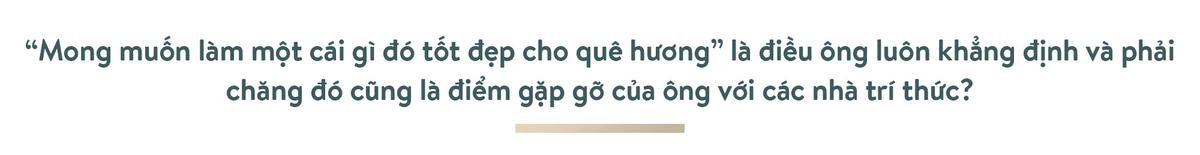 “Mong muốn làm một cái gì đó tốt đẹp cho quê hương” là điều ông luôn khẳng định và phải chăng đó cũng là điểm gặp gỡ của ông với các nhà trí thức?